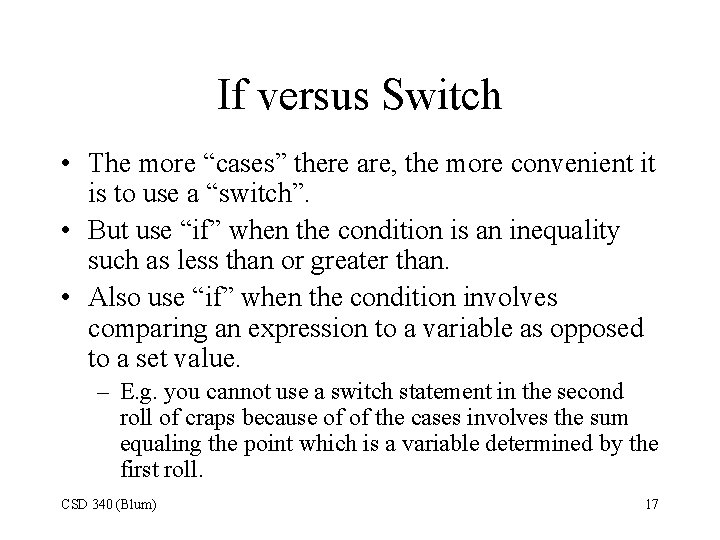 If versus Switch

• The more “cases” there are, the more convenient it is to use a “switch”.

• But use “if” when the condition is an inequality such as less than or greater than.

• Also use “if” when the condition involves comparing an expression to a variable as opposed to a set value.

– E.g. you cannot use a switch statement in the second roll of craps because of of the cases involves the sum equaling the point which is a variable determined by the first roll.

CSD 340 (Blum)

17